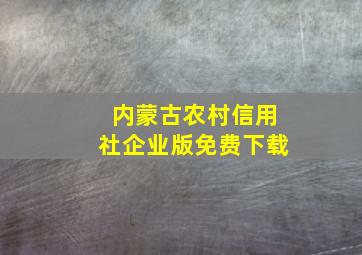 内蒙古农村信用社企业版免费下载